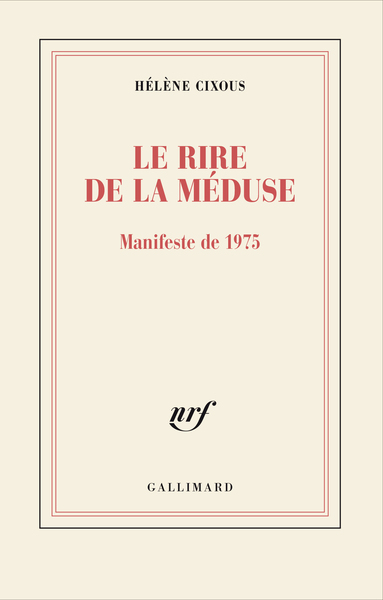 HÉLÈNE CIXOUS

LE RIRE
DE LA MÉDUSE

Manifeste de 1975

nrf

GALLIMARD